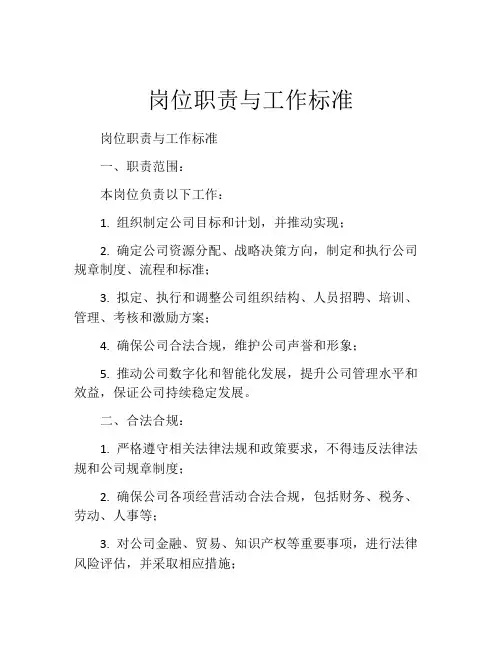 岗位职责与工作标准

岗位职责与工作标准

一、职责范围：

本岗位负责以下工作：

1. 组织制定公司目标和计划，并推动实现；

2. 确定公司资源分配、战略决策方向，制定和执行公司规章制度、流程和标准；

3. 拟定、执行和调整公司组织结构、人员招聘、培训、管理、考核和激励方案；

4. 确保公司合法合规，维护公司声誉和形象；

5. 推动公司数字化和智能化发展，提升公司管理水平和效益，保证公司持续稳定发展。

二、合法合规：

1. 严格遵守相关法律法规和政策要求，不得违反法律法规和公司规章制度；

2. 确保公司各项经营活动合法合规，包括财务、税务、劳动、人事等；

3. 对公司金融、贸易、知识产权等重要事项，进行法律风险评估，并采取相应措施；